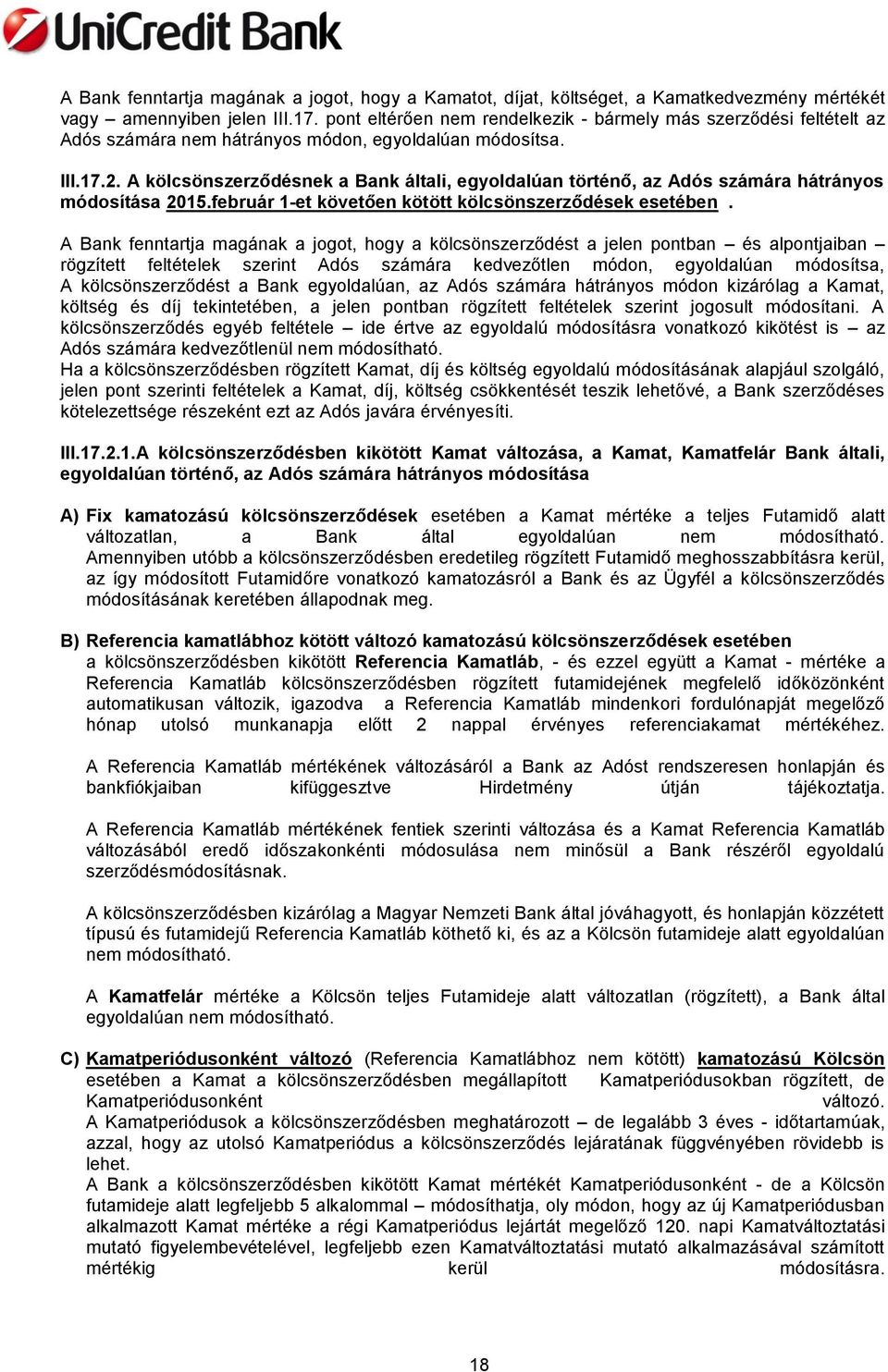 UniCredit Bank

A Bank fenntartja magának a jogot, hogy a Kamatot, díjat, költséget, a Kamatkedvezmény mértékét vagy – amennyiben jelen III.17. pont eltérően nem rendelkezik - bármely más szerződési feltételt az Adós számára nem hátrányos módon, egyoldalúan módosítsa.

III.17.2. A kölcsönszerződésnek a Bank általi, egyoldalúan történő, az Adós számára hátrányos módosítása 2015.február 1-et követően kötött kölcsönszerződések esetében .

A Bank fenntartja magának a jogot, hogy a kölcsönszerződést a jelen pontban – és alpontjaiban – rögzített feltételek szerint Adós számára kedvezőtlen módon, egyoldalúan módosítsa, A kölcsönszerződést a Bank egyoldalúan, az Adós számára hátrányos módon kizárólag a Kamat, költség és díj tekintetében, a jelen pontban rögzített feltételek szerint jogosult módosítani. A kölcsönszerződés egyéb feltétele – ide értve az egyoldalú módosításra vonatkozó kikötést is – az Adós számára kedvezőtlenül nem módosítható.
Ha a kölcsönszerződésben rögzített Kamat, díj és költség egyoldalú módosításának alapjául szolgáló, jelen pont szerinti feltételek a Kamat, díj, költség csökkentését teszik lehetővé, a Bank szerződéses kötelezettsége részeként ezt az Adós javára érvényesíti.

III.17.2.1.A kölcsönszerződésben kikötött Kamat változása, a Kamat, Kamatfelár Bank általi, egyoldalúan történő, az Adós számára hátrányos módosítása

A) Fix kamatozású kölcsönszerződések esetében a Kamat mértéke a teljes Futamidő alatt változatlan, a Bank által egyoldalúan nem módosítható. Amennyiben utóbb a kölcsönszerződésben eredetileg rögzített Futamidő meghosszabbításra kerül, az így módosított Futamidőre vonatkozó kamatozásról a Bank és az Ügyfél a kölcsönszerződés módosításának keretében állapodnak meg.

B) Referencia kamatlábhoz kötött változó kamatozású kölcsönszerződések esetében
a kölcsönszerződésben kikötött Referencia Kamatláb, - és ezzel együtt a Kamat - mértéke a Referencia Kamatláb kölcsönszerződésben rögzített futamidejének megfelelő időközönként automatikusan változik, igazodva a Referencia Kamatláb mindenkori fordulónapját megelőző hónap utolsó munkanapja előtt 2 nappal érvényes referenciakamat mértékéhez.

A Referencia Kamatláb mértékének változásáról a Bank az Adóst rendszeresen honlapján és bankfiókjaiban kifüggesztve Hirdetmény útján tájékoztatja.

A Referencia Kamatláb mértékének fentiek szerinti változása és a Kamat Referencia Kamatláb változásából eredő időszakonkénti módosulása nem minősül a Bank részéről egyoldalú szerződésmódosításnak.

A kölcsönszerződésben kizárólag a Magyar Nemzeti Bank által jóváhagyott, és honlapján közzétett típusú és futamidejű Referencia Kamatláb köthető ki, és az a Kölcsön futamideje alatt egyoldalúan nem módosítható.

A Kamatfelár mértéke a Kölcsön teljes Futamideje alatt változatlan (rögzített), a Bank által egyoldalúan nem módosítható.

C) Kamatperiódusonként változó (Referencia Kamatlábhoz nem kötött) kamatozású Kölcsön esetében a Kamat a kölcsönszerződésben megállapított Kamatperiódusokban rögzített, de Kamatperiódusonként változó.
A Kamatperiódusok a kölcsönszerződésben meghatározott – de legalább 3 éves - időtartamúak, azzal, hogy az utolsó Kamatperiódus a kölcsönszerződés lejáratának függvényében rövidebb is lehet.
A Bank a kölcsönszerződésben kikötött Kamat mértékét Kamatperiódusonként - de a Kölcsön futamideje alatt legfeljebb 5 alkalommal – módosíthatja, oly módon, hogy az új Kamatperiódusban alkalmazott Kamat mértéke a régi Kamatperiódus lejártát megelőző 120. napi Kamatváltoztatási mutató figyelembevételével, legfeljebb ezen Kamatváltoztatási mutató alkalmazásával számított mértékig kerül módosításra.

18